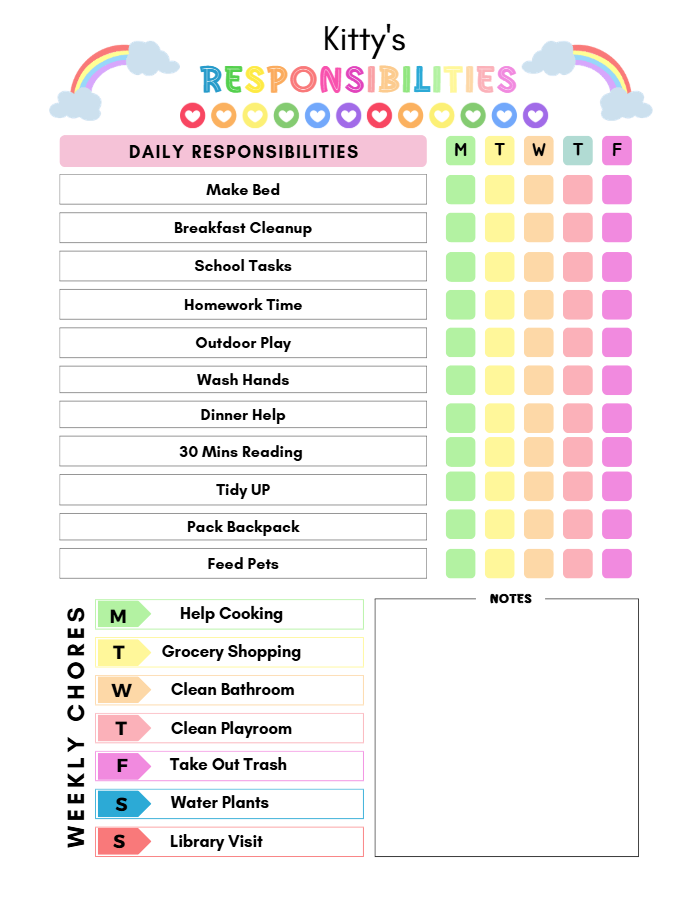 Kitty's
RESPONSIBILITIES

| DAILY RESPONSIBILITIES | M | T | W | T | F |
|---|---|---|---|---|---|
| Make Bed | | | | | |
| Breakfast Cleanup | | | | | |
| School Tasks | | | | | |
| Homework Time | | | | | |
| Outdoor Play | | | | | |
| Wash Hands | | | | | |
| Dinner Help | | | | | |
| 30 Mins Reading | | | | | |
| Tidy UP | | | | | |
| Pack Backpack | | | | | |
| Feed Pets | | | | | |

WEEKLY CHORES

M Help Cooking
T Grocery Shopping
W Clean Bathroom
T Clean Playroom
F Take Out Trash
S Water Plants
S Library Visit

NOTES